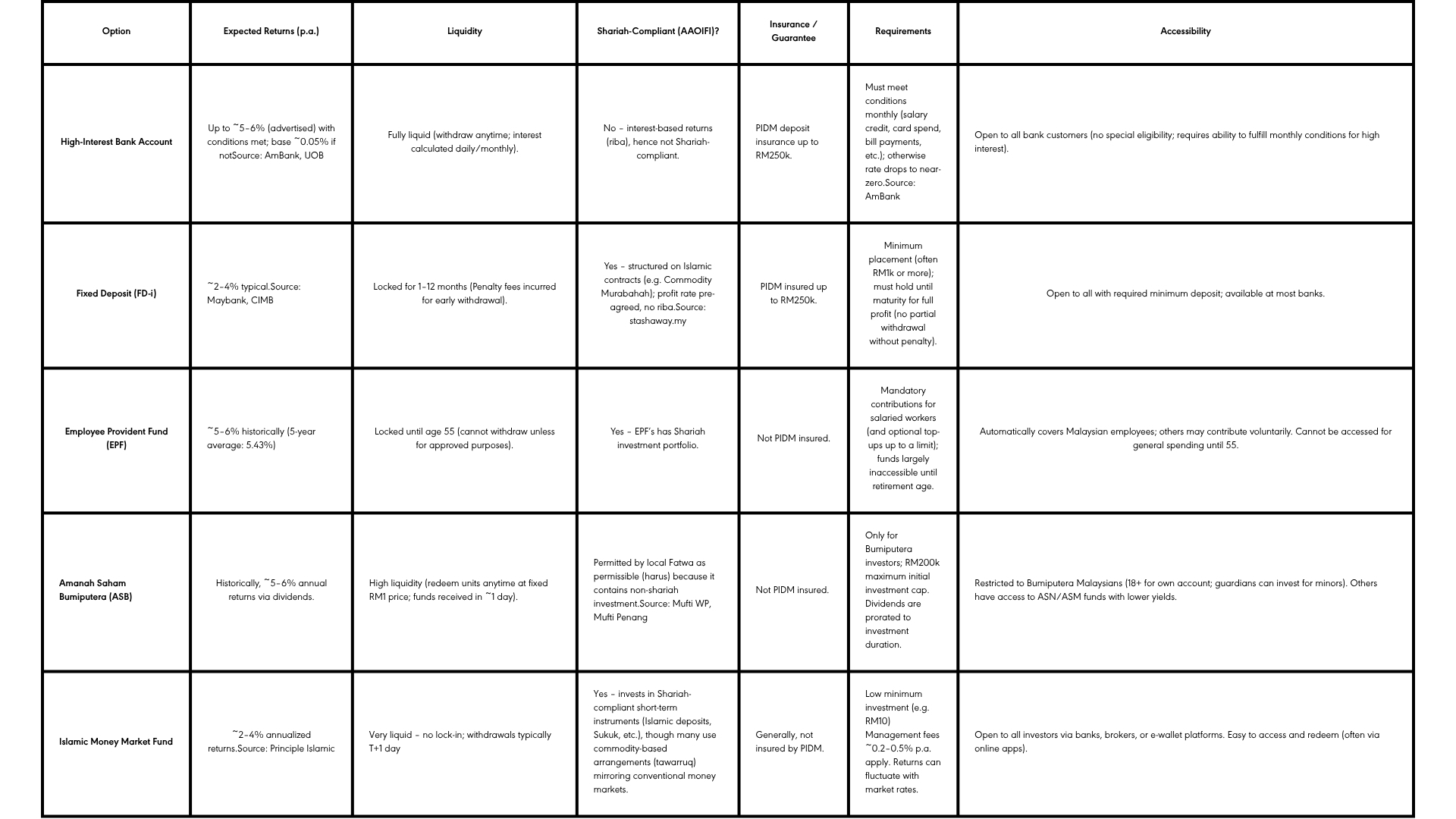 | Option | Expected Returns (p.a.) | Liquidity | Shariah-Compliant (AAOIFI)? | Insurance / Guarantee | Requirements | Accessibility |
|---|---|---|---|---|---|---|
| High-Interest Bank Account | Up to ~5–6% (advertised) with conditions met; base ~0.05% if notSource: AmBank, UOB | Fully liquid (withdraw anytime; interest calculated daily/monthly). | No – interest-based returns (riba), hence not Shariah-compliant. | PIDM deposit insurance up to RM250k. | Must meet conditions monthly (salary credit, card spend, bill payments, etc.); otherwise rate drops to near-zero.Source: AmBank | Open to all bank customers (no special eligibility; requires ability to fulfill monthly conditions for high interest). |
| Fixed Deposit (FD-i) | ~2–4% typical.Source: Maybank, CIMB | Locked for 1–12 months (Penalty fees incurred for early withdrawal). | Yes – structured on Islamic contracts (e.g. Commodity Murabahah); profit rate pre-agreed, no riba.Source: stashaway.my | PIDM insured up to RM250k. | Minimum placement (often RM1k or more); must hold until maturity for full profit (no partial withdrawal without penalty). | Open to all with required minimum deposit; available at most banks. |
| Employee Provident Fund (EPF) | ~5–6% historically (5-year average: 5.43%) | Locked until age 55 (cannot withdraw unless for approved purposes). | Yes – EPF's has Shariah investment portfolio. | Not PIDM insured. | Mandatory contributions for salaried workers (and optional top-ups up to a limit); funds largely inaccessible until retirement age. | Automatically covers Malaysian employees; others may contribute voluntarily. Cannot be accessed for general spending until 55. |
| Amanah Saham Bumiputera (ASB) | Historically, ~5–6% annual returns via dividends. | High liquidity (redeem units anytime at fixed RM1 price; funds received in ~1 day). | Permitted by local Fatwa as permissible (harus) because it contains non-shariah investment.Source: Mufti WP, Mufti Penang | Not PIDM insured. | Only for Bumiputera investors; RM200k maximum initial investment cap. Dividends are prorated to investment duration. | Restricted to Bumiputera Malaysians (18+ for own account; guardians can invest for minors). Others have access to ASN/ASM funds with lower yields. |
| Islamic Money Market Fund | ~2–4% annualized returns.Source: Principle Islamic | Very liquid – no lock-in; withdrawals typically T+1 day | Yes – invests in Shariah-compliant short-term instruments (Islamic deposits, Sukuk, etc.), though many use commodity-based arrangements (tawarruq) mirroring conventional money markets. | Generally, not insured by PIDM. | Low minimum investment (e.g. RM10) Management fees ~0.2–0.5% p.a. apply. Returns can fluctuate with market rates. | Open to all investors via banks, brokers, or e-wallet platforms. Easy to access and redeem (often via online apps). |